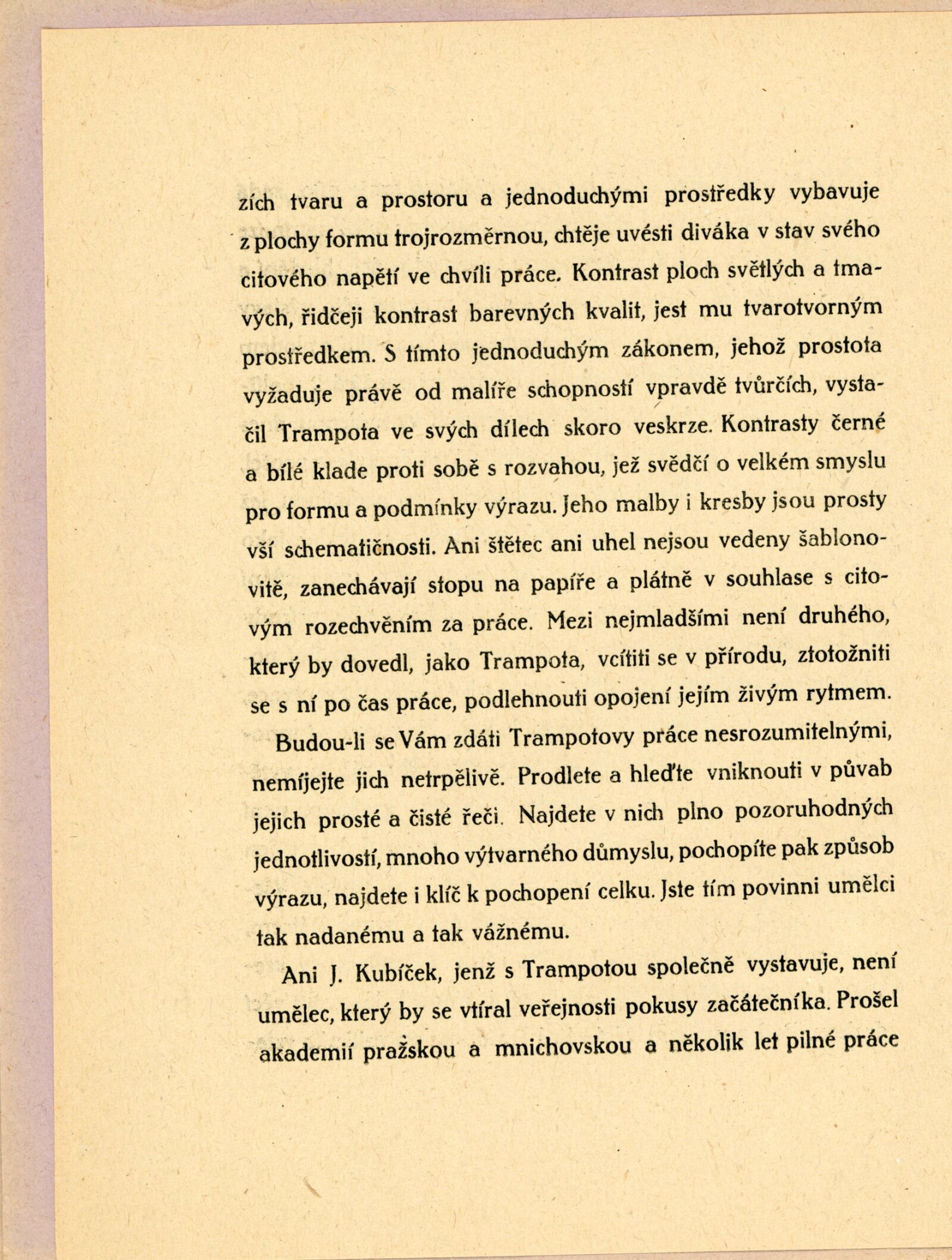 zích tvaru a prostoru a jednoduchými prostředky vybavuje z plochy formu trojrozměrnou, chtěje uvésti diváka v stav svého citového napětí ve chvíli práce. Kontrast ploch světlých a tmavých, řidčeji kontrast barevných kvalit, jest mu tvarotvorným prostředkem. S tímto jednoduchým zákonem, jehož prostota vyžaduje právě od malíře schopností vpravdě tvůrčích, vystačil Trampota ve svých dílech skoro veskrze. Kontrasty černé a bílé klade proti sobě s rozvahou, jež svědčí o velkém smyslu pro formu a podmínky výrazu. Jeho malby i kresby jsou prosty vší schematičnosti. Ani štětec ani uhel nejsou vedeny šablonovitě, zanechávají stopu na papíře a plátně v souhlase s citovým rozechvěním za práce. Mezi nejmladšími není druhého, který by dovedl, jako Trampota, vcítiti se v přírodu, ztotožniti se s ní po čas práce, podlehnouti opojení jejím živým rytmem.

Budou-li se Vám zdáti Trampotovy práce nesrozumitelnými, nemíjejte jich netrpělivě. Prodlete a hleďte vniknouti v půvab jejich prosté a čisté řeči. Najdete v nich plno pozoruhodných jednotlivostí, mnoho výtvarného důmyslu, pochopíte pak způsob výrazu, najdete i klíč k pochopení celku. Jste tím povinni umělci tak nadanému a tak vážnému.

Ani J. Kubíček, jenž s Trampotou společně vystavuje, není umělec, který by se vtíral veřejnosti pokusy začátečníka. Prošel akademií pražskou a mnichovskou a několik let pilné práce